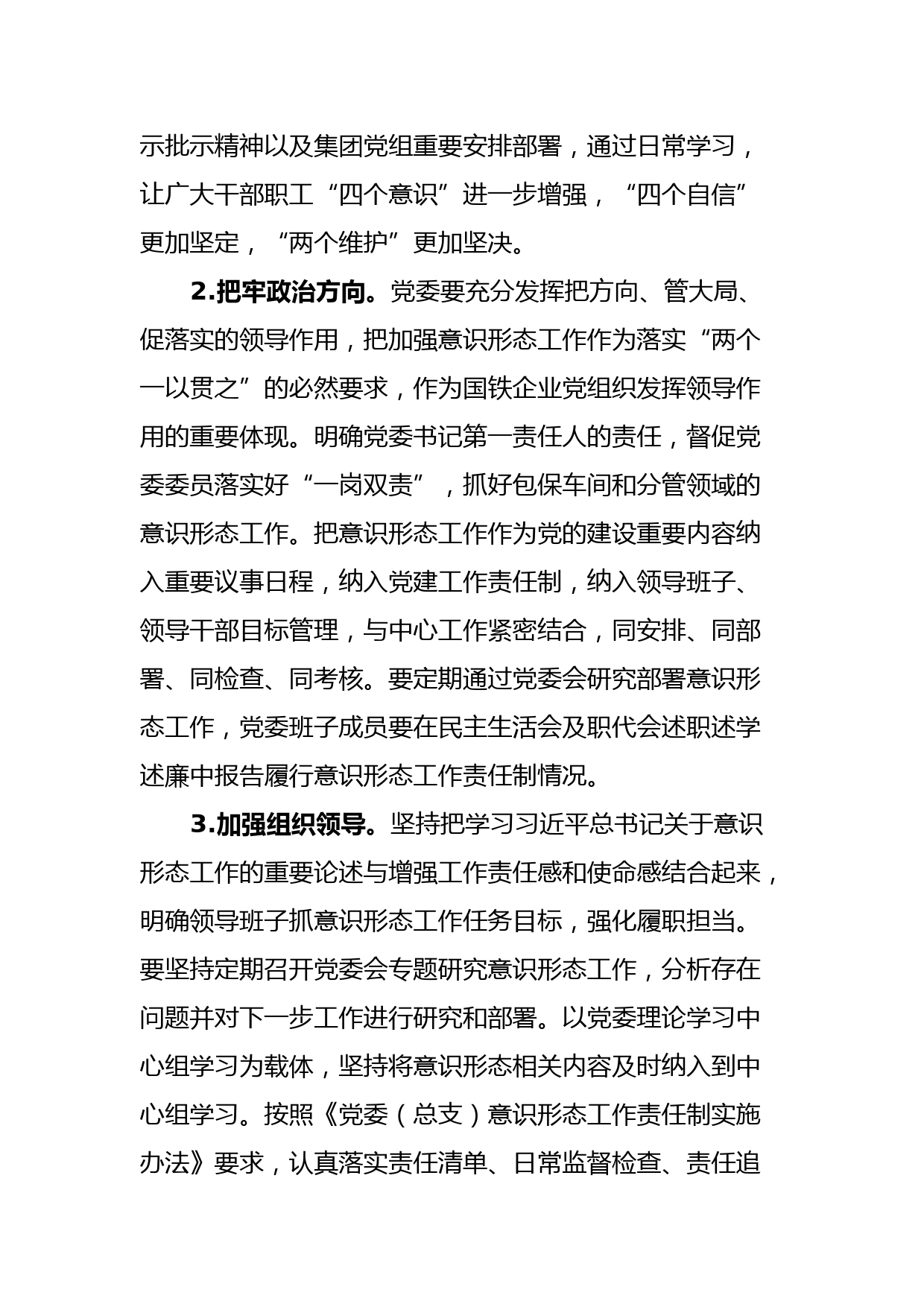 示批示精神以及集团党组重要安排部署，通过日常学习，让广大干部职工“四个意识”进一步增强，“四个自信”更加坚定，“两个维护”更加坚决。

2.把牢政治方向。党委要充分发挥把方向、管大局、促落实的领导作用，把加强意识形态工作作为落实“两个一以贯之”的必然要求，作为国铁企业党组织发挥领导作用的重要体现。明确党委书记第一责任人的责任，督促党委委员落实好“一岗双责”，抓好包保车间和分管领域的意识形态工作。把意识形态工作作为党的建设重要内容纳入重要议事日程，纳入党建工作责任制，纳入领导班子、领导干部目标管理，与中心工作紧密结合，同安排、同部署、同检查、同考核。要定期通过党委会研究部署意识形态工作，党委班子成员要在民主生活会及职代会述职述学述廉中报告履行意识形态工作责任制情况。

3.加强组织领导。坚持把学习习近平总书记关于意识形态工作的重要论述与增强工作责任感和使命感结合起来，明确领导班子抓意识形态工作任务目标，强化履职担当。要坚持定期召开党委会专题研究意识形态工作，分析存在问题并对下一步工作进行研究和部署。以党委理论学习中心组学习为载体，坚持将意识形态相关内容及时纳入到中心组学习。按照《党委（总支）意识形态工作责任制实施办法》要求，认真落实责任清单、日常监督检查、责任追